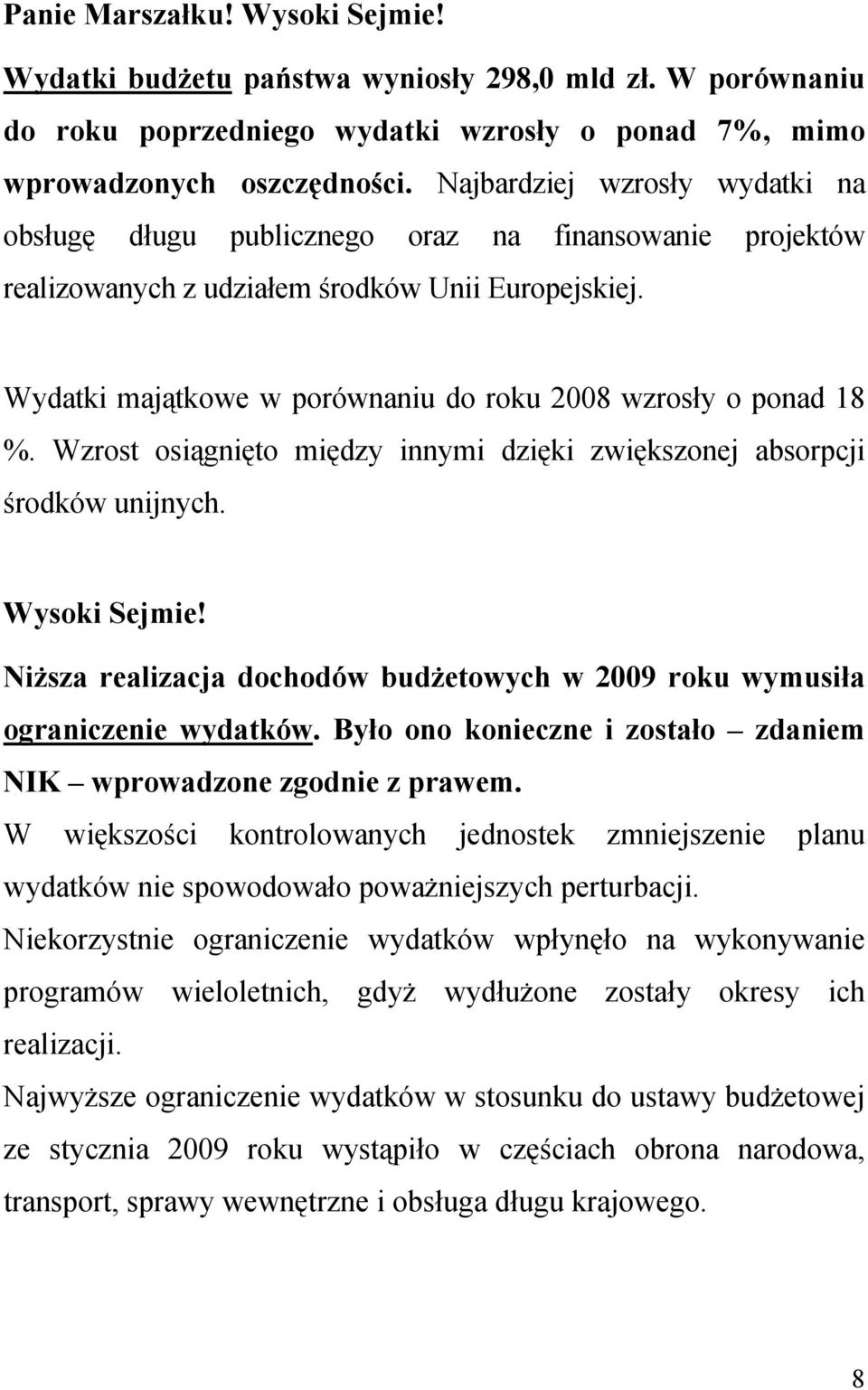 Panie Marszałku! Wysoki Sejmie!

Wydatki budżetu państwa wyniosły 298,0 mld zł. W porównaniu do roku poprzedniego wydatki wzrosły o ponad 7%, mimo wprowadzonych oszczędności. Najbardziej wzrosły wydatki na obsługę długu publicznego oraz na finansowanie projektów realizowanych z udziałem środków Unii Europejskiej.

Wydatki majątkowe w porównaniu do roku 2008 wzrosły o ponad 18 %. Wzrost osiągnięto między innymi dzięki zwiększonej absorpcji środków unijnych.

Wysoki Sejmie!

Niższa realizacja dochodów budżetowych w 2009 roku wymusiła ograniczenie wydatków. Było ono konieczne i zostało – zdaniem NIK – wprowadzone zgodnie z prawem.

W większości kontrolowanych jednostek zmniejszenie planu wydatków nie spowodowało poważniejszych perturbacji.

Niekorzystnie ograniczenie wydatków wpłynęło na wykonywanie programów wieloletnich, gdyż wydłużone zostały okresy ich realizacji.

Najwyższe ograniczenie wydatków w stosunku do ustawy budżetowej ze stycznia 2009 roku wystąpiło w częściach obrona narodowa, transport, sprawy wewnętrzne i obsługa długu krajowego.

8